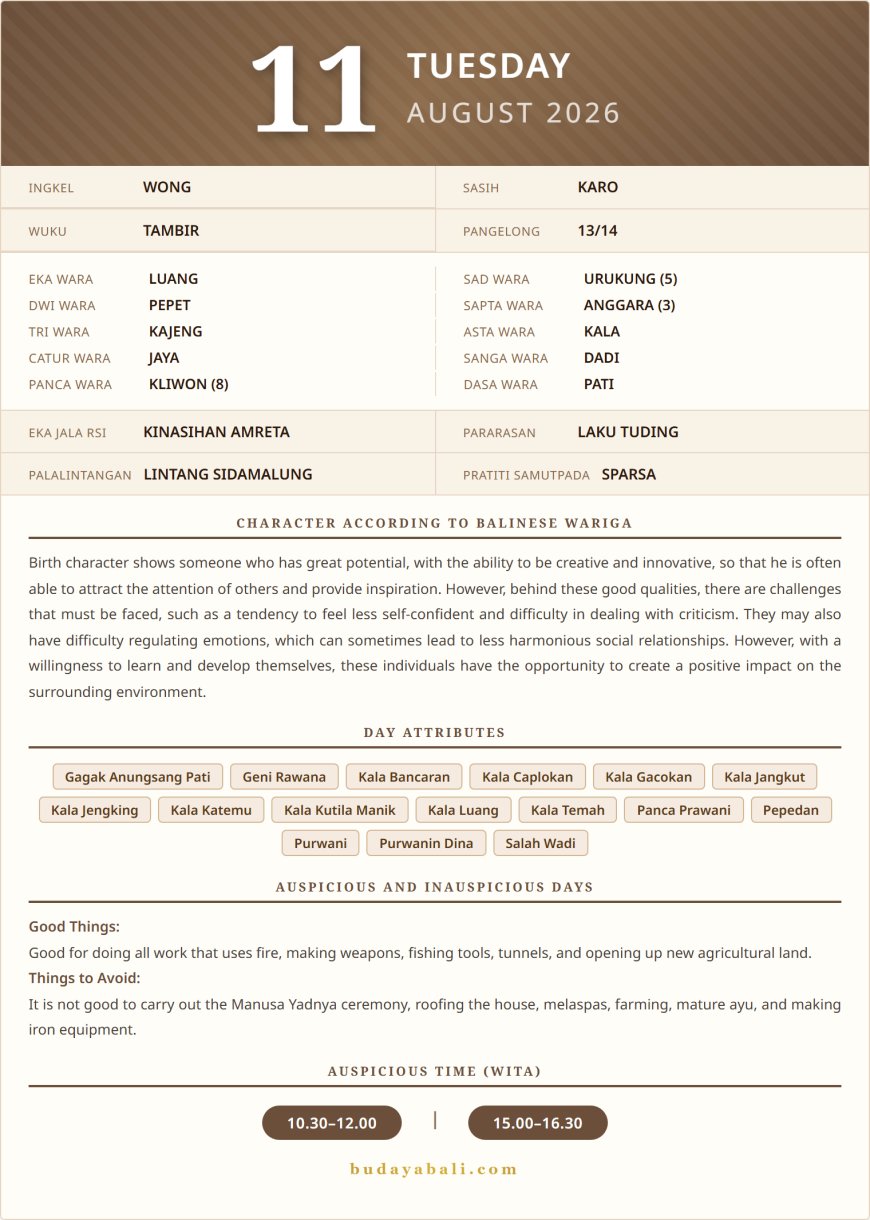 11 TUESDAY
AUGUST 2026

INGKEL WONG
WUKU TAMBIR

SASIH KARO
PANGELONG 13/14

EKA WARA LUANG
DWI WARA PEPET
TRI WARA KAJENG
CATUR WARA JAYA
PANCA WARA KLIWON (8)

SAD WARA URUKUNG (5)
SAPTA WARA ANGGARA (3)
ASTA WARA KALA
SANGA WARA DADI
DASA WARA PATI

EKA JALA RSI KINASIHAN AMRETA
PALALINTANGAN LINTANG SIDAMALUNG

PARARASAN LAKU TUDING
PRATITI SAMUTPADA SPARSA

CHARACTER ACCORDING TO BALINESE WARIGA

Birth character shows someone who has great potential, with the ability to be creative and innovative, so that he is often able to attract the attention of others and provide inspiration. However, behind these good qualities, there are challenges that must be faced, such as a tendency to feel less self-confident and difficulty in dealing with criticism. They may also have difficulty regulating emotions, which can sometimes lead to less harmonious social relationships. However, with a willingness to learn and develop themselves, these individuals have the opportunity to create a positive impact on the surrounding environment.

DAY ATTRIBUTES

Gagak Anungsang Pati
Geni Rawana
Kala Bancaran
Kala Caplokan
Kala Gacokan
Kala Jangkut
Kala Jengking
Kala Katemu
Kala Kutila Manik
Kala Luang
Kala Temah
Panca Prawani
Pepedan
Purwani
Purwanin Dina
Salah Wadi

AUSPICIOUS AND INAUSPICIOUS DAYS

Good Things:
Good for doing all work that uses fire, making weapons, fishing tools, tunnels, and opening up new agricultural land.
Things to Avoid:
It is not good to carry out the Manusa Yadnya ceremony, roofing the house, melaspas, farming, mature ayu, and making iron equipment.

AUSPICIOUS TIME (WITA)

10.30–12.00 | 15.00–16.30

budayabali.com